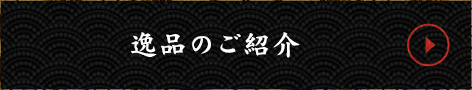 逸品のご紹介